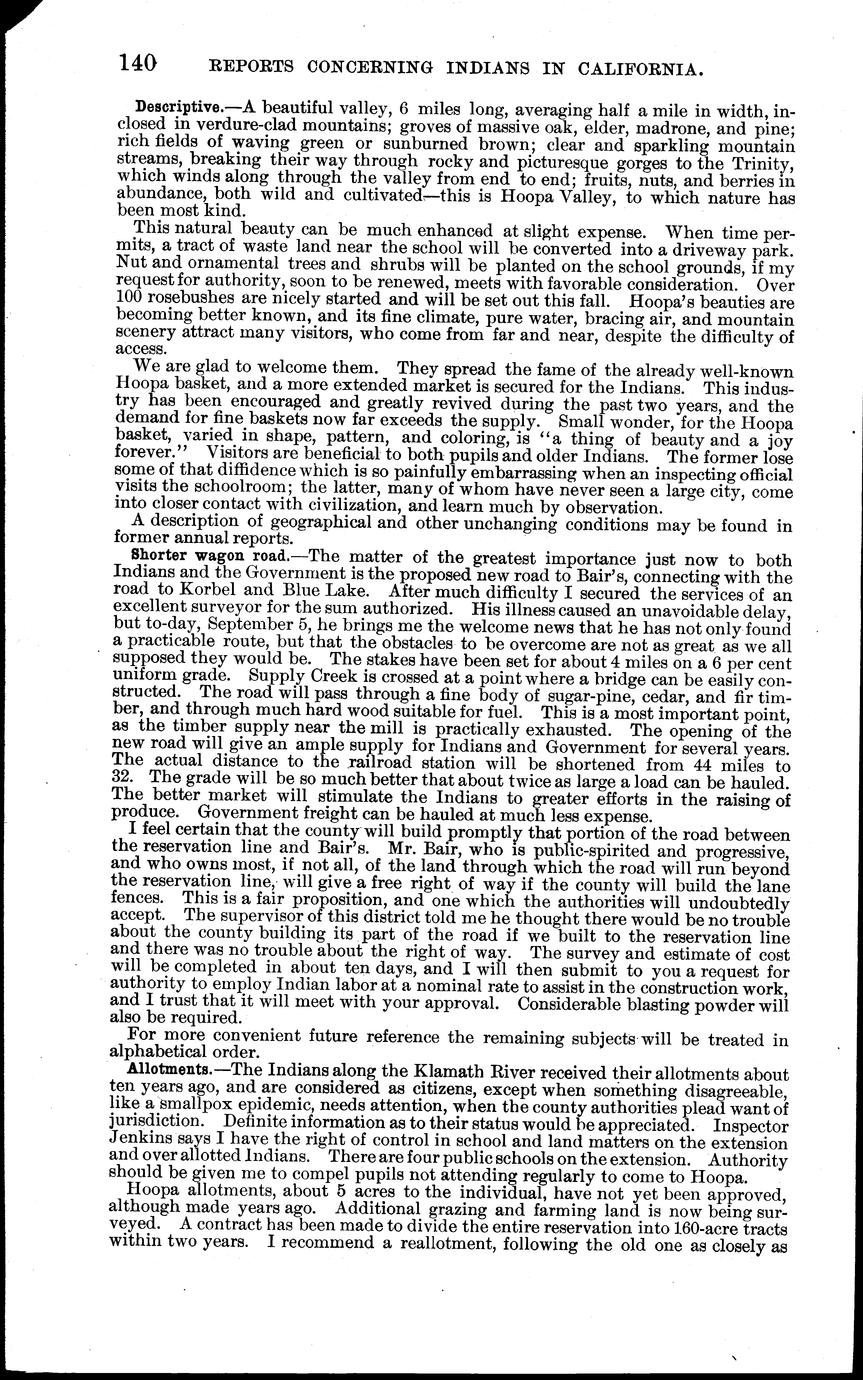 140 REPORTS CONCERNING INDIANS IN CALIFORNIA.

Descriptive.—A beautiful valley, 6 miles long, averaging half a mile in width, inclosed in verdure-clad mountains; groves of massive oak, elder, madrone, and pine; rich fields of waving green or sunburned brown; clear and sparkling mountain streams, breaking their way through rocky and picturesque gorges to the Trinity, which winds along through the valley from end to end; fruits, nuts, and berries in abundance, both wild and cultivated—this is Hoopa Valley, to which nature has been most kind.

This natural beauty can be much enhanced at slight expense. When time permits, a tract of waste land near the school will be converted into a driveway park. Nut and ornamental trees and shrubs will be planted on the school grounds, if my request for authority, soon to be renewed, meets with favorable consideration. Over 100 rosebushes are nicely started and will be set out this fall. Hoopa's beauties are becoming better known, and its fine climate, pure water, bracing air, and mountain scenery attract many visitors, who come from far and near, despite the difficulty of access.

We are glad to welcome them. They spread the fame of the already well-known Hoopa basket, and a more extended market is secured for the Indians. This industry has been encouraged and greatly revived during the past two years, and the demand for fine baskets now far exceeds the supply. Small wonder, for the Hoopa basket, varied in shape, pattern, and coloring, is "a thing of beauty and a joy forever." Visitors are beneficial to both pupils and older Indians. The former lose some of that diffidence which is so painfully embarrassing when an inspecting official visits the schoolroom; the latter, many of whom have never seen a large city, come into closer contact with civilization, and learn much by observation.

A description of geographical and other unchanging conditions may be found in former annual reports.

Shorter wagon road.—The matter of the greatest importance just now to both Indians and the Government is the proposed new road to Bair's, connecting with the road to Korbel and Blue Lake. After much difficulty I secured the services of an excellent surveyor for the sum authorized. His illness caused an unavoidable delay, but to-day, September 5, he brings me the welcome news that he has not only found a practicable route, but that the obstacles to be overcome are not as great as we all supposed they would be. The stakes have been set for about 4 miles on a 6 per cent uniform grade. Supply Creek is crossed at a point where a bridge can be easily constructed. The road will pass through a fine body of sugar-pine, cedar, and fir timber, and through much hard wood suitable for fuel. This is a most important point, as the timber supply near the mill is practically exhausted. The opening of the new road will give an ample supply for Indians and Government for several years. The actual distance to the railroad station will be shortened from 44 miles to 32. The grade will be so much better that about twice as large a load can be hauled. The better market will stimulate the Indians to greater efforts in the raising of produce. Government freight can be hauled at much less expense.

I feel certain that the county will build promptly that portion of the road between the reservation line and Bair's. Mr. Bair, who is public-spirited and progressive, and who owns most, if not all, of the land through which the road will run beyond the reservation line, will give a free right of way if the county will build the lane fences. This is a fair proposition, and one which the authorities will undoubtedly accept. The supervisor of this district told me he thought there would be no trouble about the county building its part of the road if we built to the reservation line and there was no trouble about the right of way. The survey and estimate of cost will be completed in about ten days, and I will then submit to you a request for authority to employ Indian labor at a nominal rate to assist in the construction work, and I trust that it will meet with your approval. Considerable blasting powder will also be required.

For more convenient future reference the remaining subjects will be treated in alphabetical order.

Allotments.—The Indians along the Klamath River received their allotments about ten years ago, and are considered as citizens, except when something disagreeable, like a smallpox epidemic, needs attention, when the county authorities plead want of jurisdiction. Definite information as to their status would be appreciated. Inspector Jenkins says I have the right of control in school and land matters on the extension and over allotted Indians. There are four public schools on the extension. Authority should be given me to compel pupils not attending regularly to come to Hoopa.

Hoopa allotments, about 5 acres to the individual, have not yet been approved, although made years ago. Additional grazing and farming land is now being surveyed. A contract has been made to divide the entire reservation into 160-acre tracts within two years. I recommend a reallotment, following the old one as closely as